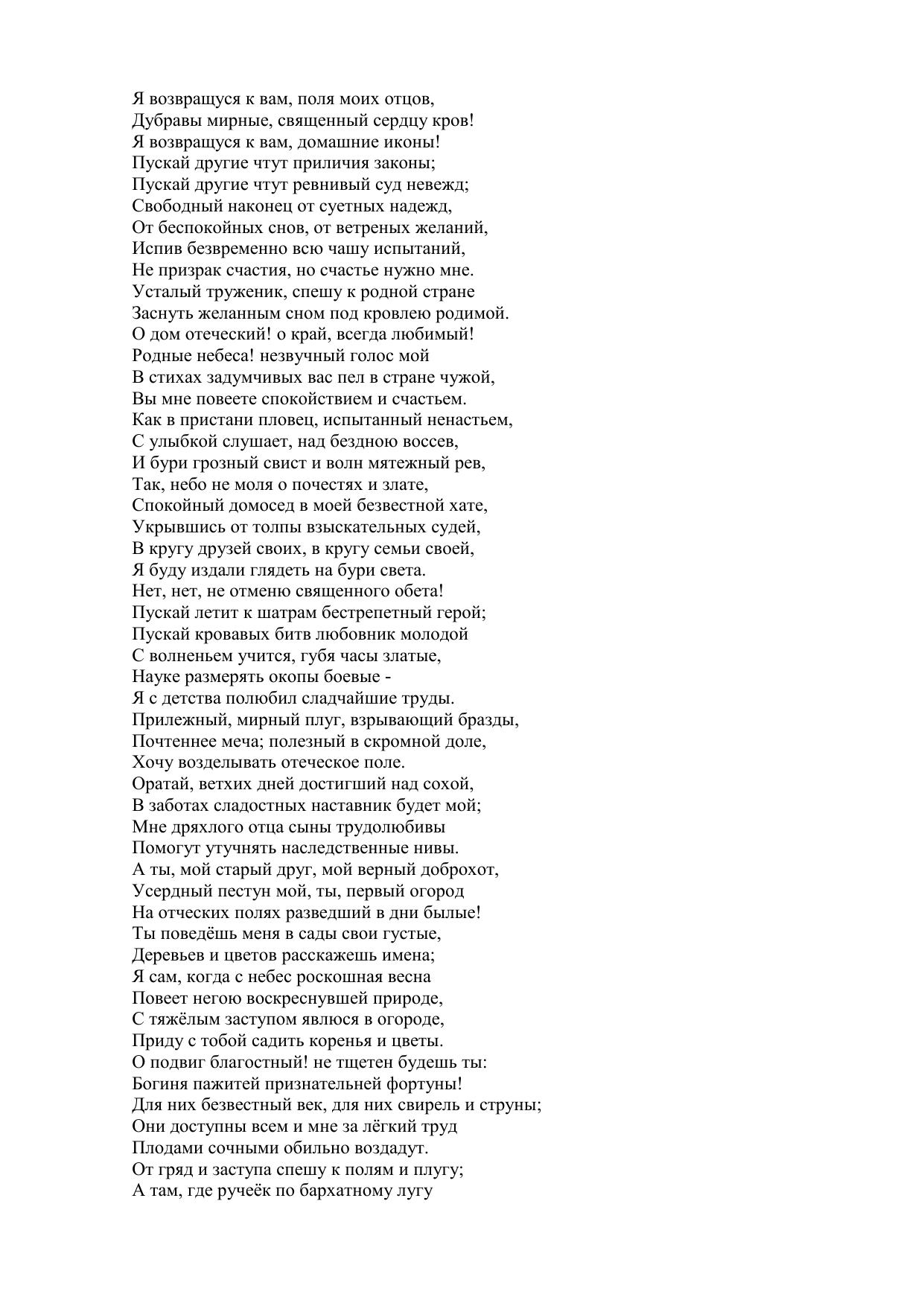 Я возвращуся к вам, поля моих отцов,
Дубравы мирные, священный сердцу кров!
Я возвращуся к вам, домашние иконы!
Пускай другие чтут приличия законы;
Пускай другие чтут ревнивый суд невежд;
Свободный наконец от суетных надежд,
От беспокойных снов, от ветреных желаний,
Испив безвременно всю чашу испытаний,
Не призрак счастия, но счастье нужно мне.
Усталый труженик, спешу к родной стране
Заснуть желанным сном под кровлею родимой.
О дом отеческий! о край, всегда любимый!
Родные небеса! незвучный голос мой
В стихах задумчивых вас пел в стране чужой,
Вы мне повеете спокойствием и счастьем.
Как в пристани пловец, испытанный ненастьем,
С улыбкой слушает, над бездною воссев,
И бури грозный свист и волн мятежный рев,
Так, небо не моля о почестях и злате,
Спокойный домосед в моей безвестной хате,
Укрывшись от толпы взыскательных судей,
В кругу друзей своих, в кругу семьи своей,
Я буду издали глядеть на бури света.
Нет, нет, не отменю священного обета!
Пускай летит к шатрам бестрепетный герой;
Пускай кровавых битв любовник молодой
С волненьем учится, губя часы златые,
Науке размерять окопы боевые -
Я с детства полюбил сладчайшие труды.
Прилежный, мирный плуг, взрывающий бразды,
Почтеннее меча; полезный в скромной доле,
Хочу возделывать отеческое поле.
Оратай, ветхих дней достигший над сохой,
В заботах сладостных наставник будет мой;
Мне дряхлого отца сыны трудолюбивы
Помогут утучнять наследственные нивы.
А ты, мой старый друг, мой верный доброхот,
Усердный пестун мой, ты, первый огород
На отческих полях разведший в дни былые!
Ты поведёшь меня в сады свои густые,
Деревьев и цветов расскажешь имена;
Я сам, когда с небес роскошная весна
Повеет негою воскреснувшей природе,
С тяжёлым заступом явлюся в огороде,
Приду с тобой садить коренья и цветы.
О подвиг благостный! не тщетен будешь ты:
Богиня пажитей признательней фортуны!
Для них безвестный век, для них свирель и струны;
Они доступны всем и мне за лёгкий труд
Плодами сочными обильно воздадут.
От гряд и заступа спешу к полям и плугу;
А там, где ручеёк по бархатному лугу